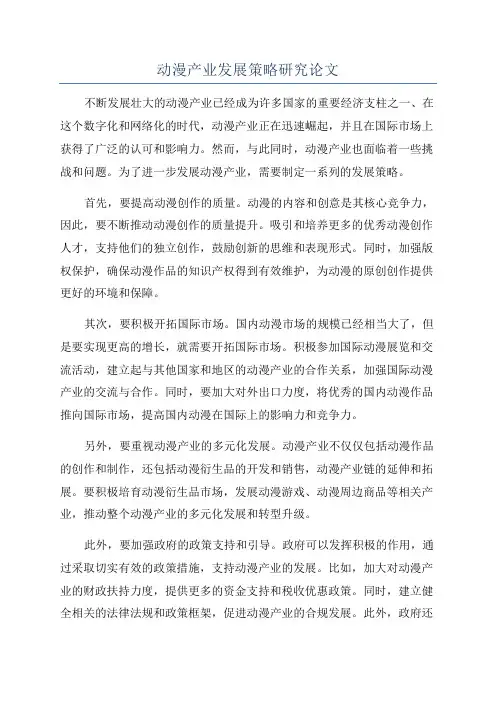 动漫产业发展策略研究论文

不断发展壮大的动漫产业已经成为许多国家的重要经济支柱之一、在这个数字化和网络化的时代，动漫产业正在迅速崛起，并且在国际市场上获得了广泛的认可和影响力。然而，与此同时，动漫产业也面临着一些挑战和问题。为了进一步发展动漫产业，需要制定一系列的发展策略。

首先，要提高动漫创作的质量。动漫的内容和创意是其核心竞争力，因此，要不断推动动漫创作的质量提升。吸引和培养更多的优秀动漫创作人才，支持他们的独立创作，鼓励创新的思维和表现形式。同时，加强版权保护，确保动漫作品的知识产权得到有效维护，为动漫的原创创作提供更好的环境和保障。

其次，要积极开拓国际市场。国内动漫市场的规模已经相当大了，但是要实现更高的增长，就需要开拓国际市场。积极参加国际动漫展览和交流活动，建立起与其他国家和地区的动漫产业的合作关系，加强国际动漫产业的交流与合作。同时，要加大对外出口力度，将优秀的国内动漫作品推向国际市场，提高国内动漫在国际上的影响力和竞争力。

另外，要重视动漫产业的多元化发展。动漫产业不仅仅包括动漫作品的创作和制作，还包括动漫衍生品的开发和销售，动漫产业链的延伸和拓展。要积极培育动漫衍生品市场，发展动漫游戏、动漫周边商品等相关产业，推动整个动漫产业的多元化发展和转型升级。

此外，要加强政府的政策支持和引导。政府可以发挥积极的作用，通过采取切实有效的政策措施，支持动漫产业的发展。比如，加大对动漫产业的财政扶持力度，提供更多的资金支持和税收优惠政策。同时，建立健全相关的法律法规和政策框架，促进动漫产业的合规发展。此外，政府还